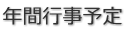 年間行事予定